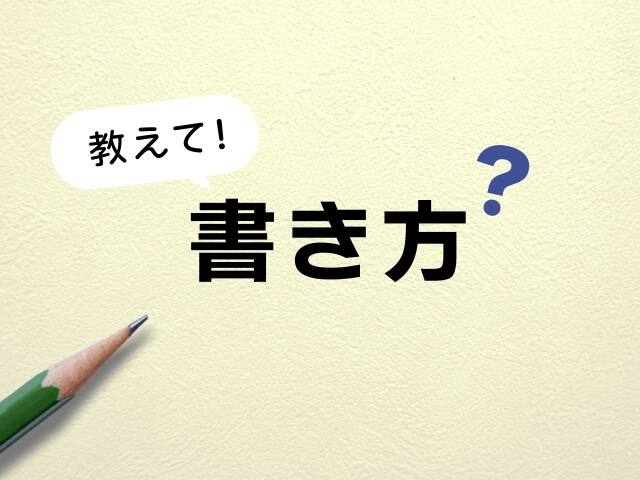 教えて！

書き方？